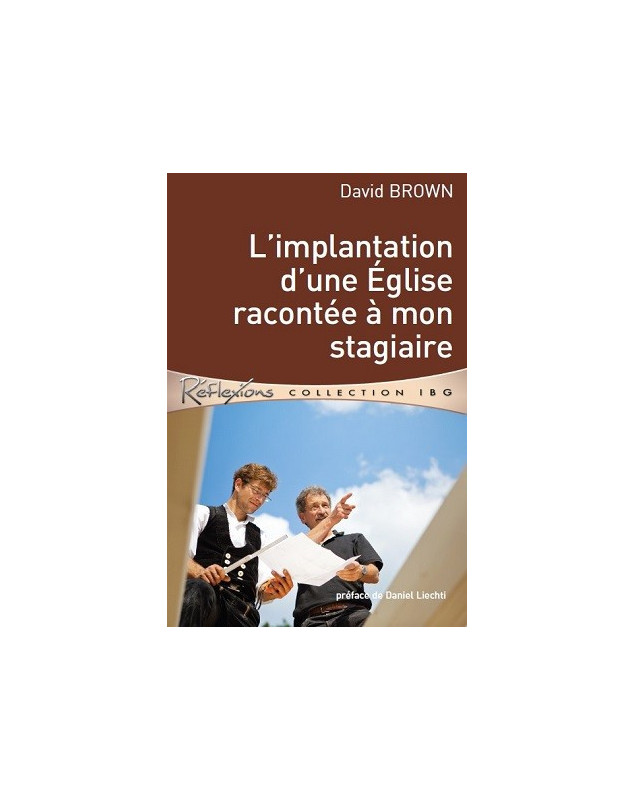 David BROWN

L'implantation d'une Église racontée à mon stagiaire

Réflexions COLLECTION IBG

préface de Daniel Liechti